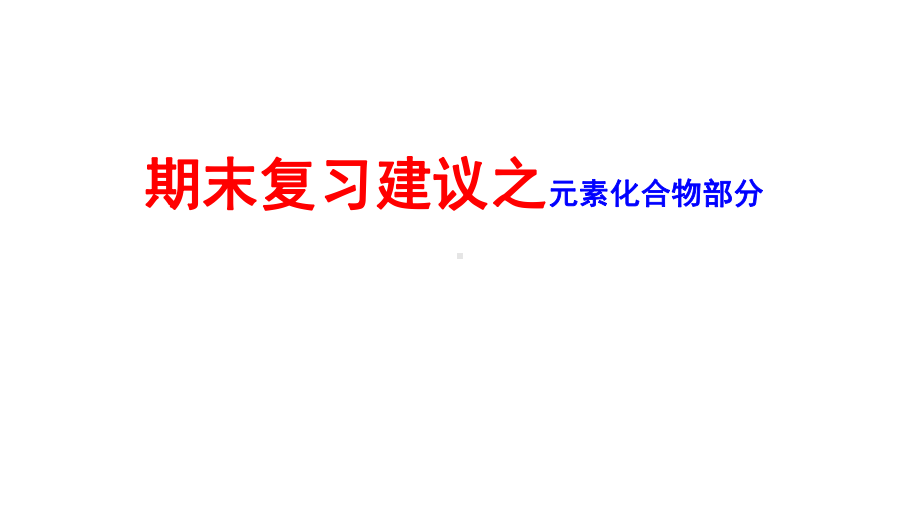 期末复习建议之元素化合物部分